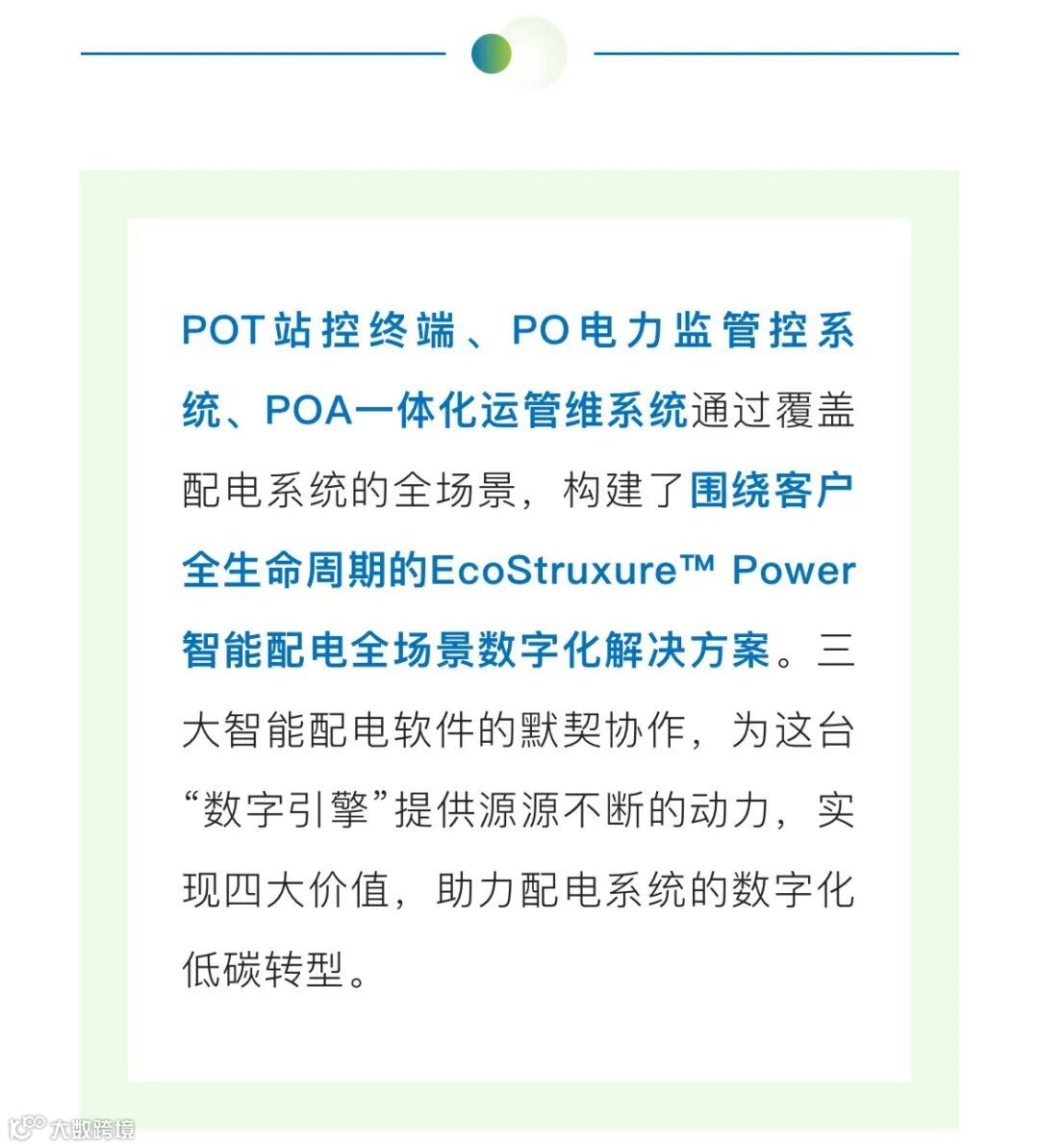 POT站控终端、PO电力监管控系统、POA一体化运管维系统通过覆盖配电系统的全场景，构建了围绕客户全生命周期的EcoStruxure™ Power智能配电全场景数字化解决方案。三大智能配电软件的默契协作，为这台“数字引擎”提供源源不断的动力，实现四大价值，助力配电系统的数字化低碳转型。

大数跨境